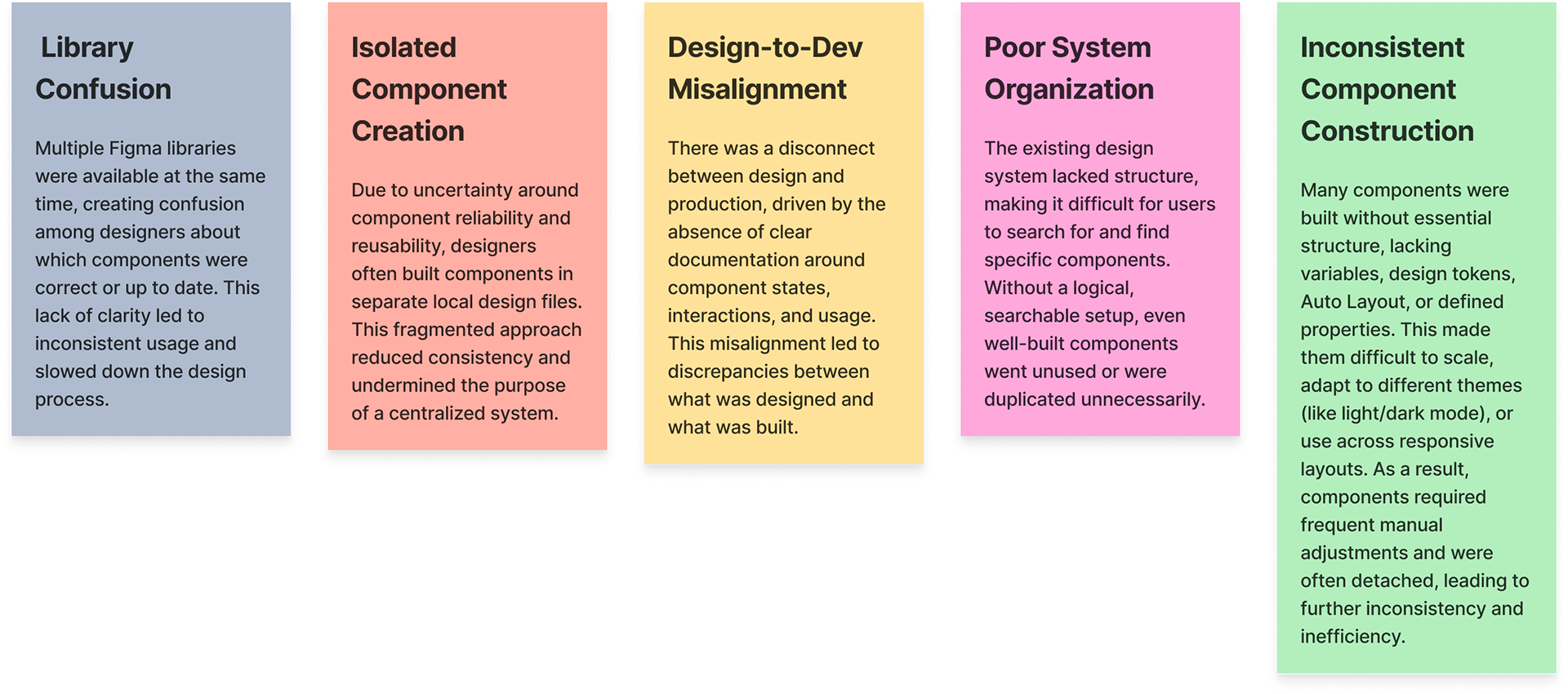 Library Confusion

Multiple Figma libraries were available at the same time, creating confusion among designers about which components were correct or up to date. This lack of clarity led to inconsistent usage and slowed down the design process.

Isolated Component Creation

Due to uncertainty around component reliability and reusability, designers often built components in separate local design files. This fragmented approach reduced consistency and undermined the purpose of a centralized system.

Design-to-Dev Misalignment

There was a disconnect between design and production, driven by the absence of clear documentation around component states, interactions, and usage. This misalignment led to discrepancies between what was designed and what was built.

Poor System Organization

The existing design system lacked structure, making it difficult for users to search for and find specific components. Without a logical, searchable setup, even well-built components went unused or were duplicated unnecessarily.

Inconsistent Component Construction

Many components were built without essential structure, lacking variables, design tokens, Auto Layout, or defined properties. This made them difficult to scale, adapt to different themes (like light/dark mode), or use across responsive layouts. As a result, components required frequent manual adjustments and were often detached, leading to further inconsistency and inefficiency.